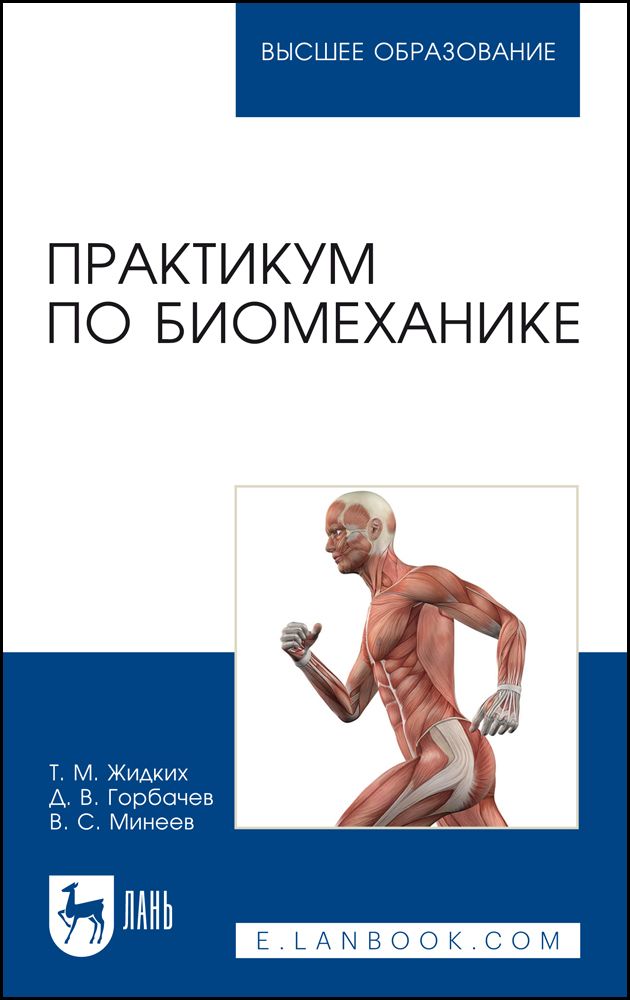 ВЫСШЕЕ ОБРАЗОВАНИЕ

ПРАКТИКУМ
ПО БИОМЕХАНИКЕ

Т. М. Жидких
Д. В. Горбачев
В. С. Минеев

ЛАНЬ

E.LANBOOK.COM